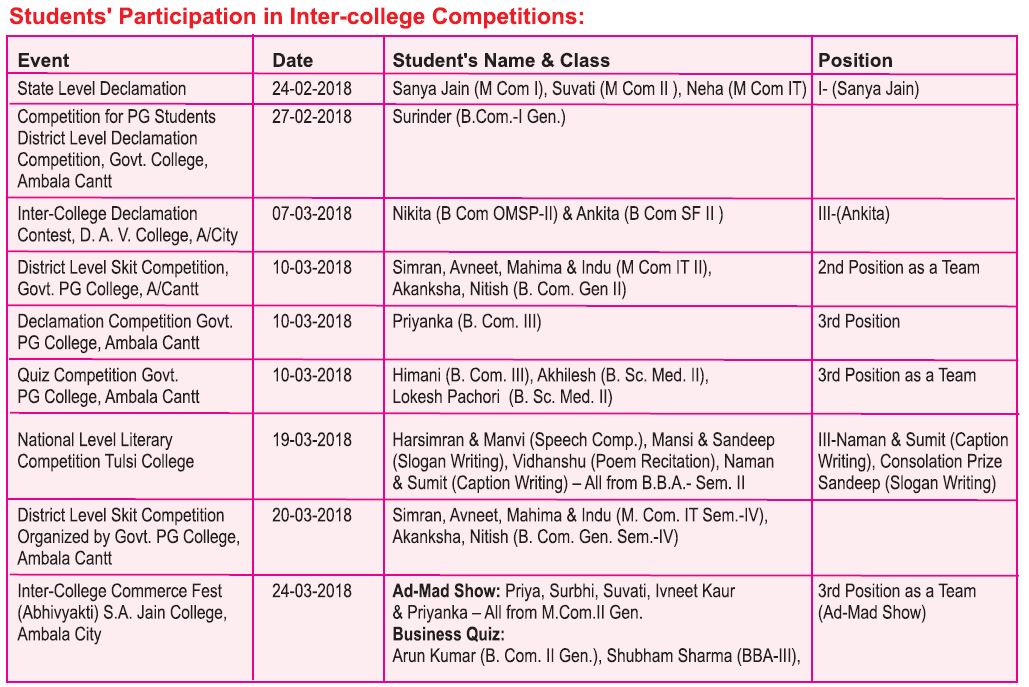 Students' Participation in Inter-college Competitions:

| Event | Date | Student's Name & Class | Position |
|---|---|---|---|
| State Level Declamation | 24-02-2018 | Sanya Jain (M Com I), Suvati (M Com II ), Neha (M Com IT) | I- (Sanya Jain) |
| Competition for PG Students District Level Declamation Competition, Govt. College, Ambala Cantt | 27-02-2018 | Surinder (B.Com.-I Gen.) | |
| Inter-College Declamation Contest, D. A. V. College, A/City | 07-03-2018 | Nikita (B Com OMSP-II) & Ankita (B Com SF II ) | III-(Ankita) |
| District Level Skit Competition, Govt. PG College, A/Cantt | 10-03-2018 | Simran, Avneet, Mahima & Indu (M Com IT II), Akanksha, Nitish (B. Com. Gen II) | 2nd Position as a Team |
| Declamation Competition Govt. PG College, Ambala Cantt | 10-03-2018 | Priyanka (B. Com. III) | 3rd Position |
| Quiz Competition Govt. PG College, Ambala Cantt | 10-03-2018 | Himani (B. Com. III), Akhilesh (B. Sc. Med. II), Lokesh Pachori (B. Sc. Med. II) | 3rd Position as a Team |
| National Level Literary Competition Tulsi College | 19-03-2018 | Harsimran & Manvi (Speech Comp.), Mansi & Sandeep (Slogan Writing), Vidhanshu (Poem Recitation), Naman & Sumit (Caption Writing) – All from B.B.A.- Sem. II | III-Naman & Sumit (Caption Writing), Consolation Prize Sandeep (Slogan Writing) |
| District Level Skit Competition Organized by Govt. PG College, Ambala Cantt | 20-03-2018 | Simran, Avneet, Mahima & Indu (M. Com. IT Sem.-IV), Akanksha, Nitish (B. Com. Gen. Sem.-IV) | |
| Inter-College Commerce Fest (Abhivyakti) S.A. Jain College, Ambala City | 24-03-2018 | Ad-Mad Show: Priya, Surbhi, Suvati, Ivneet Kaur & Priyanka – All from M.Com.II Gen. Business Quiz: Arun Kumar (B. Com. II Gen.), Shubham Sharma (BBA-III), | 3rd Position as a Team (Ad-Mad Show) |